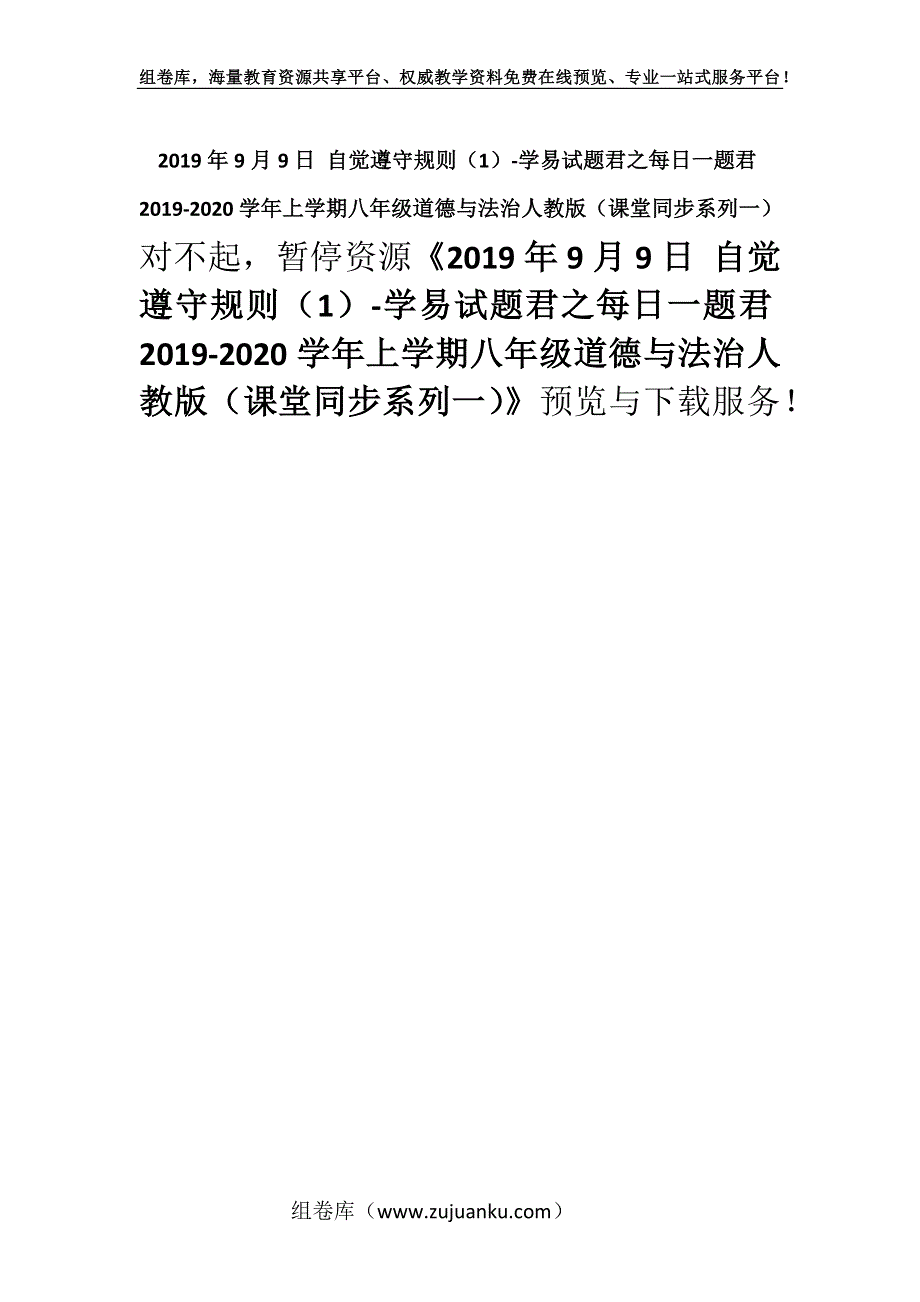 组卷库，海量教育资源共享平台、权威教学资料免费在线预览、专业一站式服务平台！

2019年9月9日 自觉遵守规则（1）-学易试题君之每日一题君2019-2020学年上学期八年级道德与法治人教版（课堂同步系列一）

对不起，暂停资源《2019年9月9日 自觉遵守规则（1）-学易试题君之每日一题君2019-2020学年上学期八年级道德与法治人教版（课堂同步系列一)》预览与下载服务！

组卷库（www.zujuanku.com）